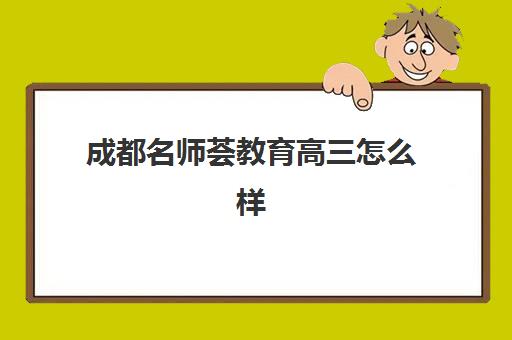 成都名师荟教育高三怎么样